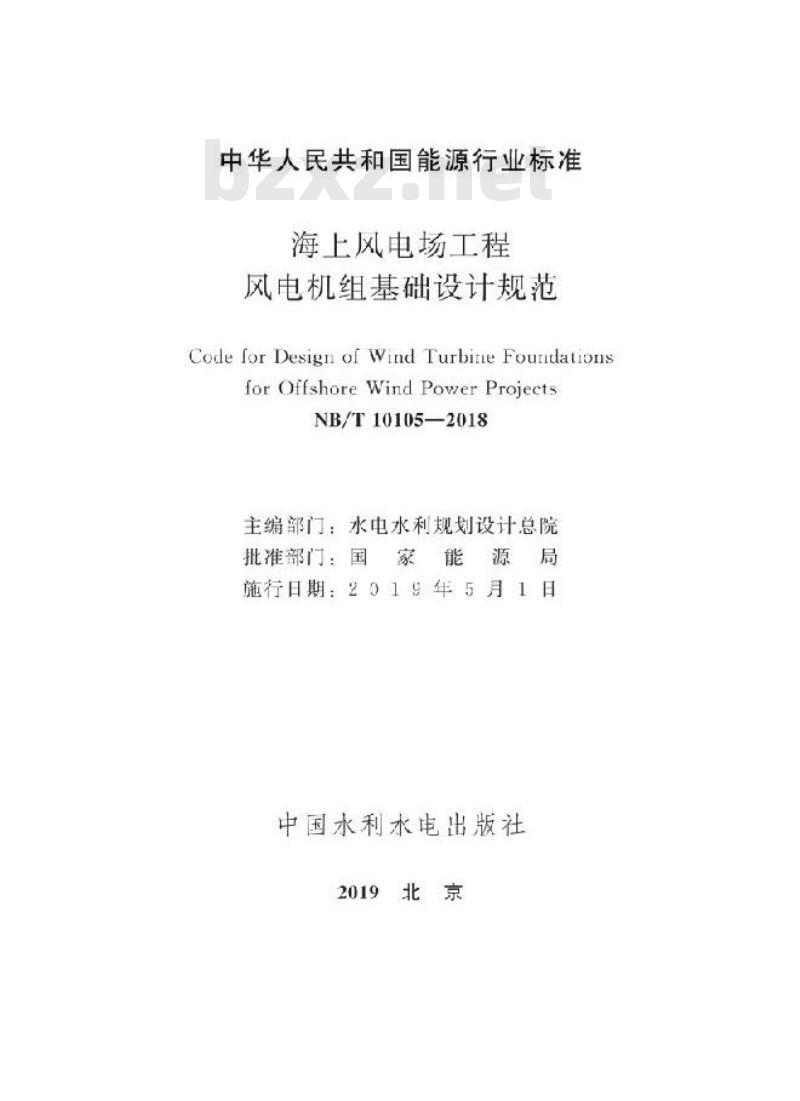 中华人民共和国能源行业标准

bzxz.net

海上风电场工程
风电机组基础设计规范

Code for Design of Wind Turbine Foundations for Offshore Wind Power Projects

NB/T 10105—2018

主编部门：水电水利规划设计总院
批准部门：国家能源局
施行日期：2019年5月1日

中国水利水电出版社

2019 北京